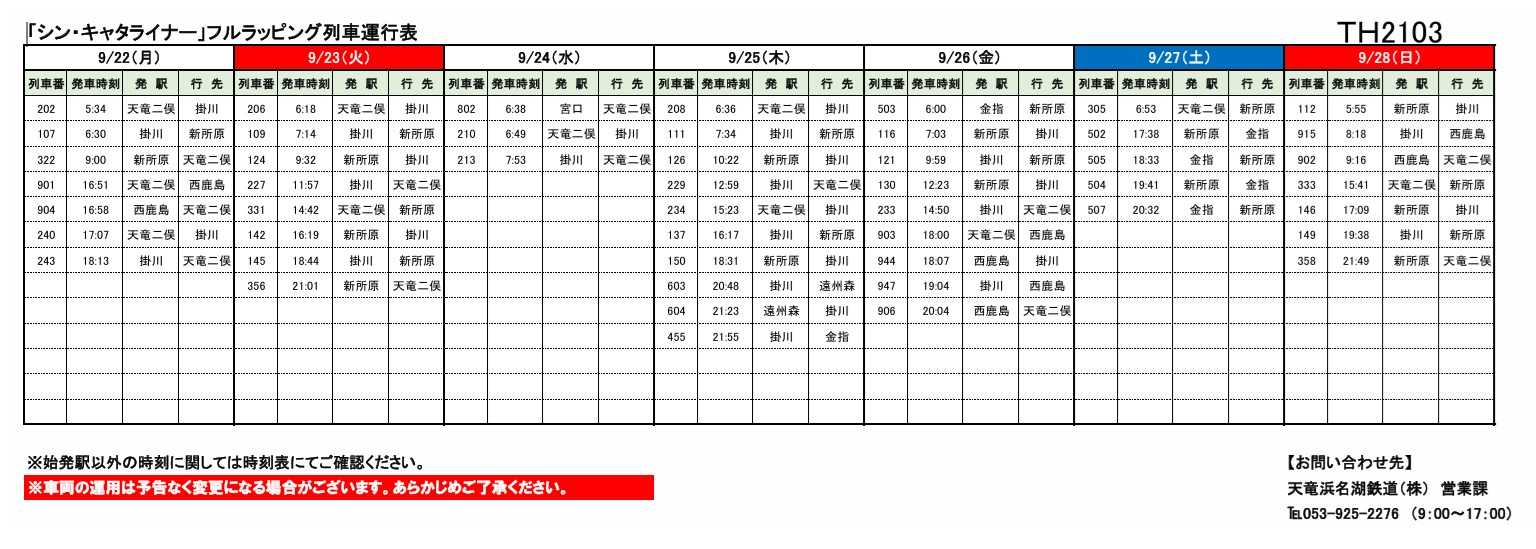 「シン・キャタライナー」フルラッピング列車運行表

TH2103

| 9/22(月) | | | | 9/23(火) | | | | 9/24(水) | | | | 9/25(木) | | | | 9/26(金) | | | | 9/27(土) | | | | 9/28(日) | | | |
|---|---|---|---|---|---|---|---|---|---|---|---|---|---|---|---|---|---|---|---|---|---|---|---|---|---|---|---|
| 列車番 | 発車時刻 | 発 駅 | 行 先 | 列車番 | 発車時刻 | 発 駅 | 行 先 | 列車番 | 発車時刻 | 発 駅 | 行 先 | 列車番 | 発車時刻 | 発 駅 | 行 先 | 列車番 | 発車時刻 | 発 駅 | 行 先 | 列車番 | 発車時刻 | 発 駅 | 行 先 | 列車番 | 発車時刻 | 発 駅 | 行 先 |
| 202 | 5:34 | 天竜二俣 | 掛川 | 206 | 6:18 | 天竜二俣 | 掛川 | 802 | 6:38 | 宮口 | 天竜二俣 | 208 | 6:36 | 天竜二俣 | 掛川 | 503 | 6:00 | 金指 | 新所原 | 305 | 6:53 | 天竜二俣 | 新所原 | 112 | 5:55 | 新所原 | 掛川 |
| 107 | 6:30 | 掛川 | 新所原 | 109 | 7:14 | 掛川 | 新所原 | 210 | 6:49 | 天竜二俣 | 掛川 | 111 | 7:34 | 掛川 | 新所原 | 116 | 7:03 | 新所原 | 掛川 | 502 | 17:38 | 新所原 | 金指 | 915 | 8:18 | 掛川 | 西鹿島 |
| 322 | 9:00 | 新所原 | 天竜二俣 | 124 | 9:32 | 新所原 | 掛川 | 213 | 7:53 | 掛川 | 天竜二俣 | 126 | 10:22 | 新所原 | 掛川 | 121 | 9:59 | 掛川 | 新所原 | 505 | 18:33 | 金指 | 新所原 | 902 | 9:16 | 西鹿島 | 天竜二俣 |
| 901 | 16:51 | 天竜二俣 | 西鹿島 | 227 | 11:57 | 掛川 | 天竜二俣 | | | | | 229 | 12:59 | 掛川 | 天竜二俣 | 130 | 12:23 | 新所原 | 掛川 | 504 | 19:41 | 新所原 | 金指 | 333 | 15:41 | 天竜二俣 | 新所原 |
| 904 | 16:58 | 西鹿島 | 天竜二俣 | 331 | 14:42 | 天竜二俣 | 新所原 | | | | | 234 | 15:23 | 天竜二俣 | 掛川 | 233 | 14:50 | 掛川 | 天竜二俣 | 507 | 20:32 | 金指 | 新所原 | 146 | 17:09 | 新所原 | 掛川 |
| 240 | 17:07 | 天竜二俣 | 掛川 | 142 | 16:19 | 新所原 | 掛川 | | | | | 137 | 16:17 | 掛川 | 新所原 | 903 | 18:00 | 天竜二俣 | 西鹿島 | | | | | 149 | 19:38 | 掛川 | 新所原 |
| 243 | 18:13 | 掛川 | 天竜二俣 | 145 | 18:44 | 掛川 | 新所原 | | | | | 150 | 18:31 | 新所原 | 掛川 | 944 | 18:07 | 西鹿島 | 掛川 | | | | | 358 | 21:49 | 新所原 | 天竜二俣 |
| | | | | 356 | 21:01 | 新所原 | 天竜二俣 | | | | | 603 | 20:48 | 掛川 | 遠州森 | 947 | 19:04 | 掛川 | 西鹿島 | | | | | | | | |
| | | | | | | | | | | | | 604 | 21:23 | 遠州森 | 掛川 | 906 | 20:04 | 西鹿島 | 天竜二俣 | | | | | | | | |
| | | | | | | | | | | | | 455 | 21:55 | 掛川 | 金指 | | | | | | | | | | | | |

※始発駅以外の時刻に関しては時刻表にてご確認ください。
※車両の運用は予告なく変更になる場合がございます。あらかじめご了承ください。

【お問い合わせ先】
天竜浜名湖鉄道(株) 営業課
TEL053-925-2276 (9:00～17:00)